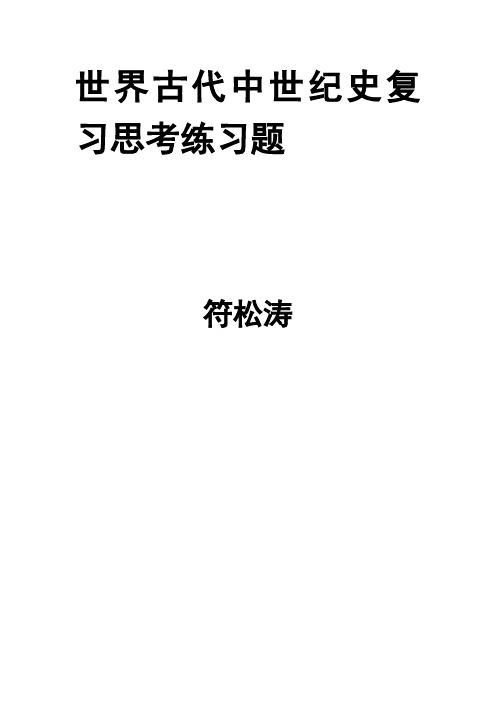 世界古代中世纪史复习思考练习题

符松涛